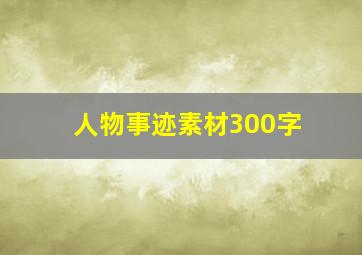 人物事迹素材300字